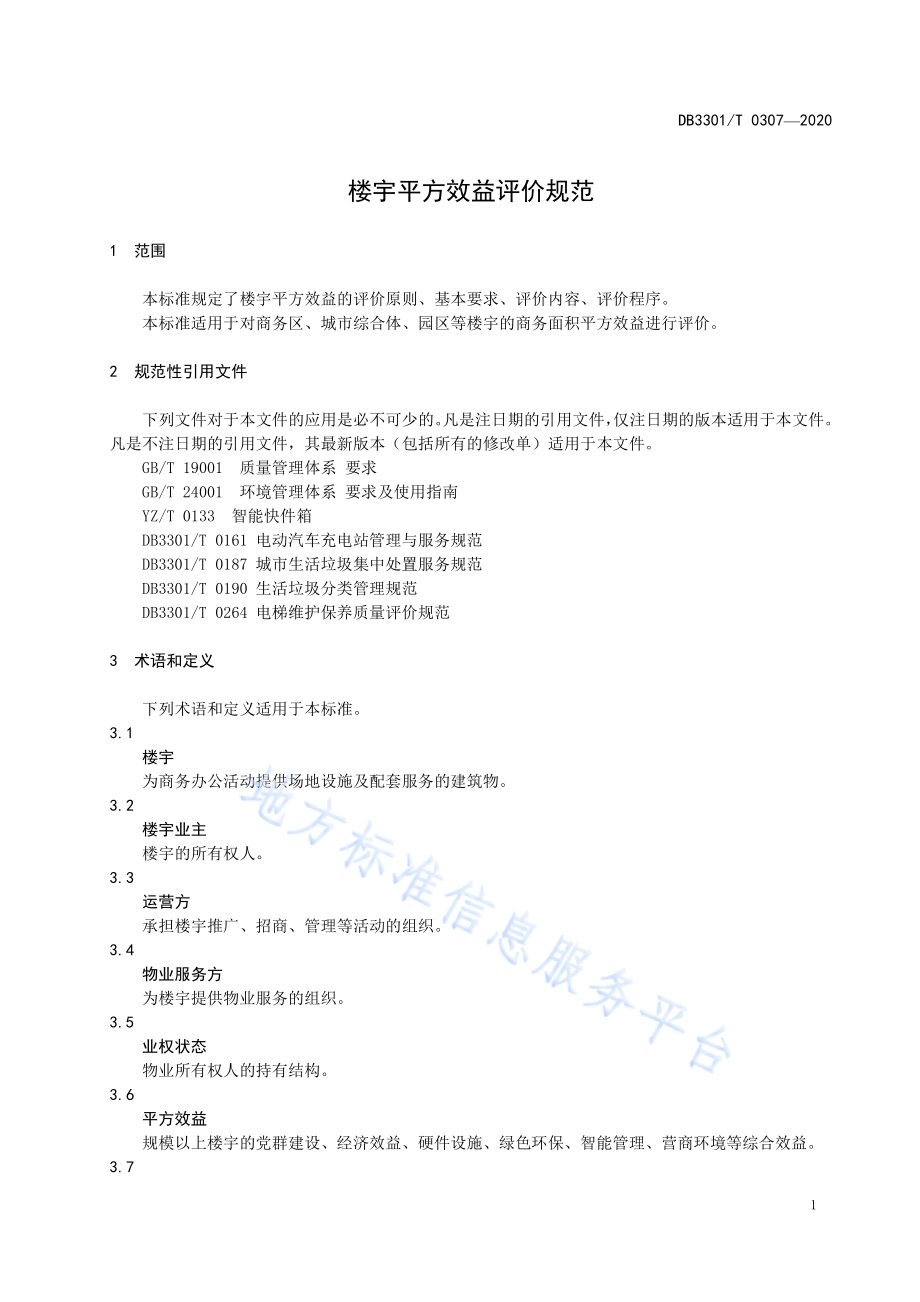 DB3301/T 0307—2020

楼宇平方效益评价规范

1 范围

本标准规定了楼宇平方效益的评价原则、基本要求、评价内容、评价程序。
本标准适用于对商务区、城市综合体、园区等楼宇的商务面积平方效益进行评价。

2 规范性引用文件

下列文件对于本文件的应用是必不可少的。凡是注日期的引用文件，仅注日期的版本适用于本文件。凡是不注日期的引用文件，其最新版本（包括所有的修改单）适用于本文件。
GB/T 19001 质量管理体系 要求
GB/T 24001 环境管理体系 要求及使用指南
YZ/T 0133 智能快件箱
DB3301/T 0161 电动汽车充电站管理与服务规范
DB3301/T 0187 城市生活垃圾集中处置服务规范
DB3301/T 0190 生活垃圾分类管理规范
DB3301/T 0264 电梯维护保养质量评价规范

3 术语和定义

下列术语和定义适用于本标准。
3.1
楼宇
为商务办公活动提供场地设施及配套服务的建筑物。
3.2
楼宇业主
楼宇的所有权人。
3.3
运营方
承担楼宇推广、招商、管理等活动的组织。
3.4
物业服务方
为楼宇提供物业服务的组织。
3.5
业权状态
物业所有权人的持有结构。
3.6
平方效益
规模以上楼宇的党群建设、经济效益、硬件设施、绿色环保、智能管理、营商环境等综合效益。
3.7

地方标准信息服务平台

1